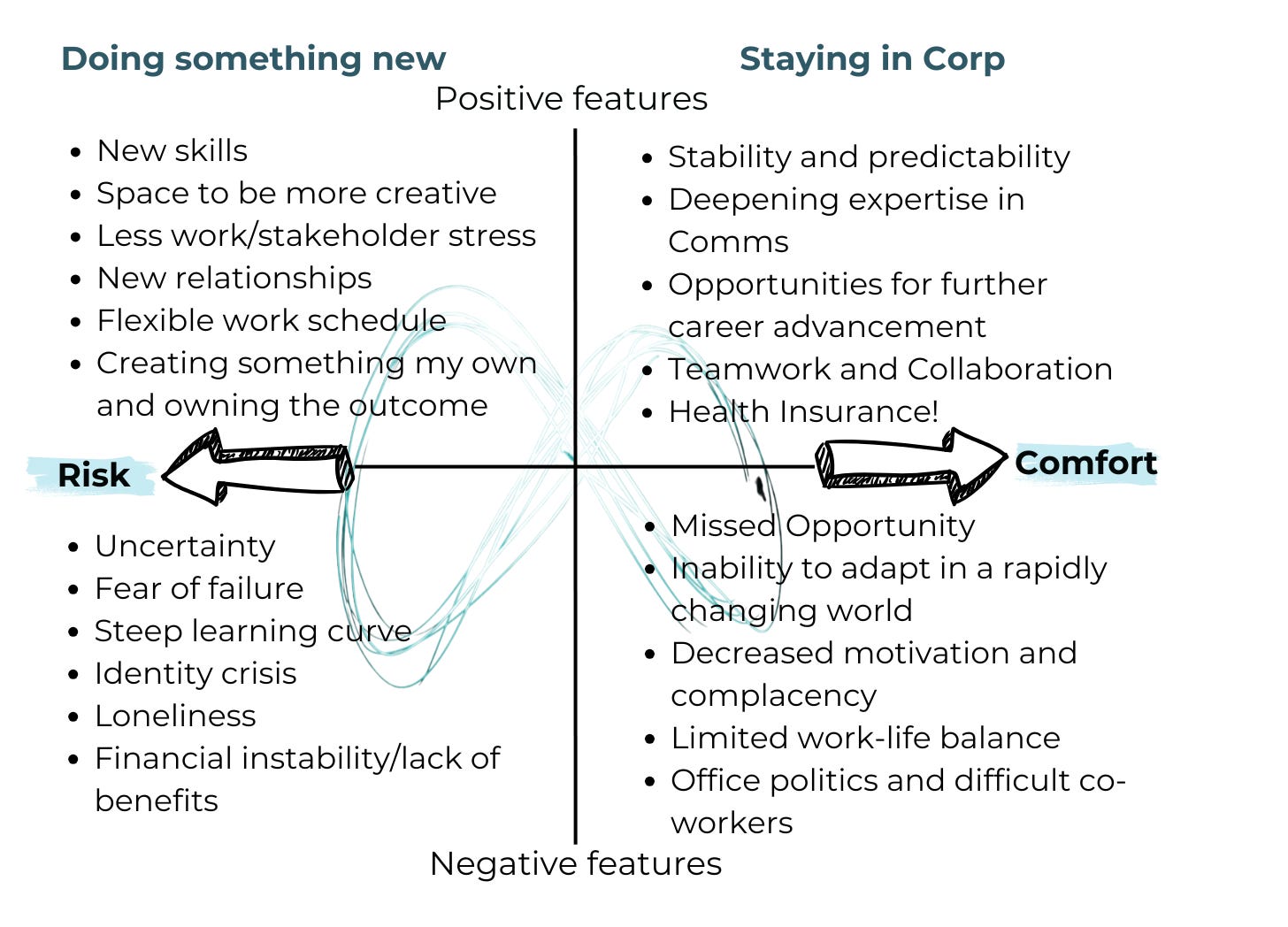 Doing something new

Staying in Corp

Positive features

- New skills
- Space to be more creative
- Less work/stakeholder stress
- New relationships
- Flexible work schedule
- Creating something my own and owning the outcome

- Stability and predictability
- Deepening expertise in Comms
- Opportunities for further career advancement
- Teamwork and Collaboration
- Health Insurance!

Risk

Comfort

- Uncertainty
- Fear of failure
- Steep learning curve
- Identity crisis
- Loneliness
- Financial instability/lack of benefits

- Missed Opportunity
- Inability to adapt in a rapidly changing world
- Decreased motivation and complacency
- Limited work-life balance
- Office politics and difficult co-workers

Negative features